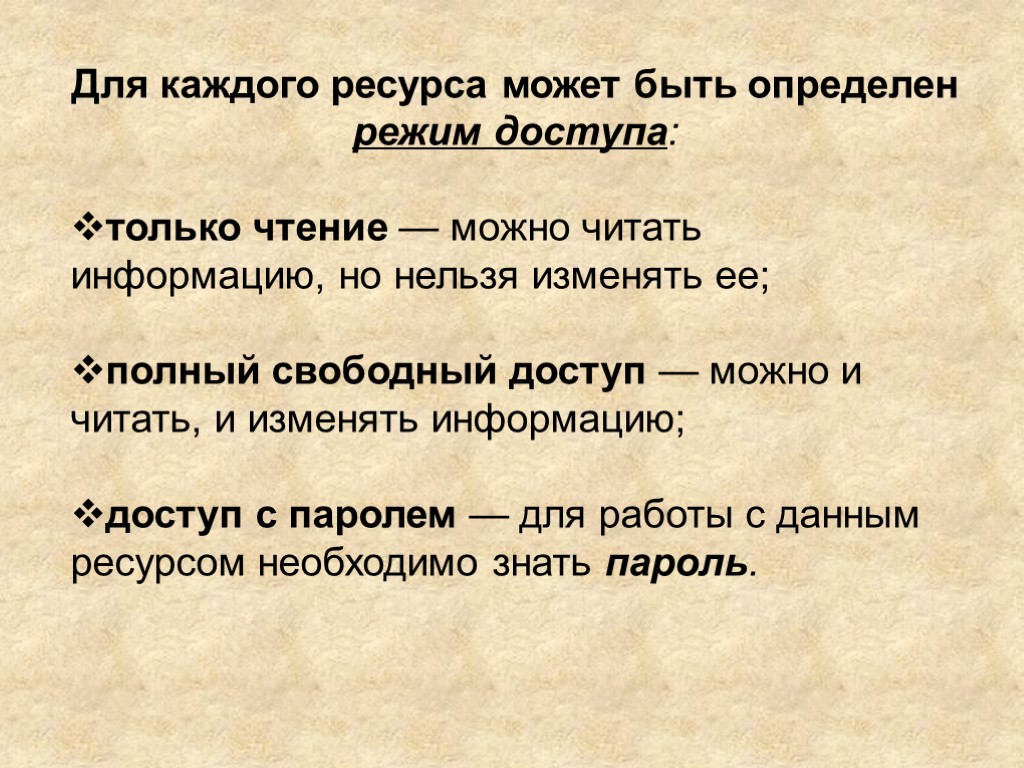 Для каждого ресурса может быть определен режим доступа:

❖только чтение — можно читать информацию, но нельзя изменять ее;

❖полный свободный доступ — можно и читать, и изменять информацию;

❖доступ с паролем — для работы с данным ресурсом необходимо знать пароль.